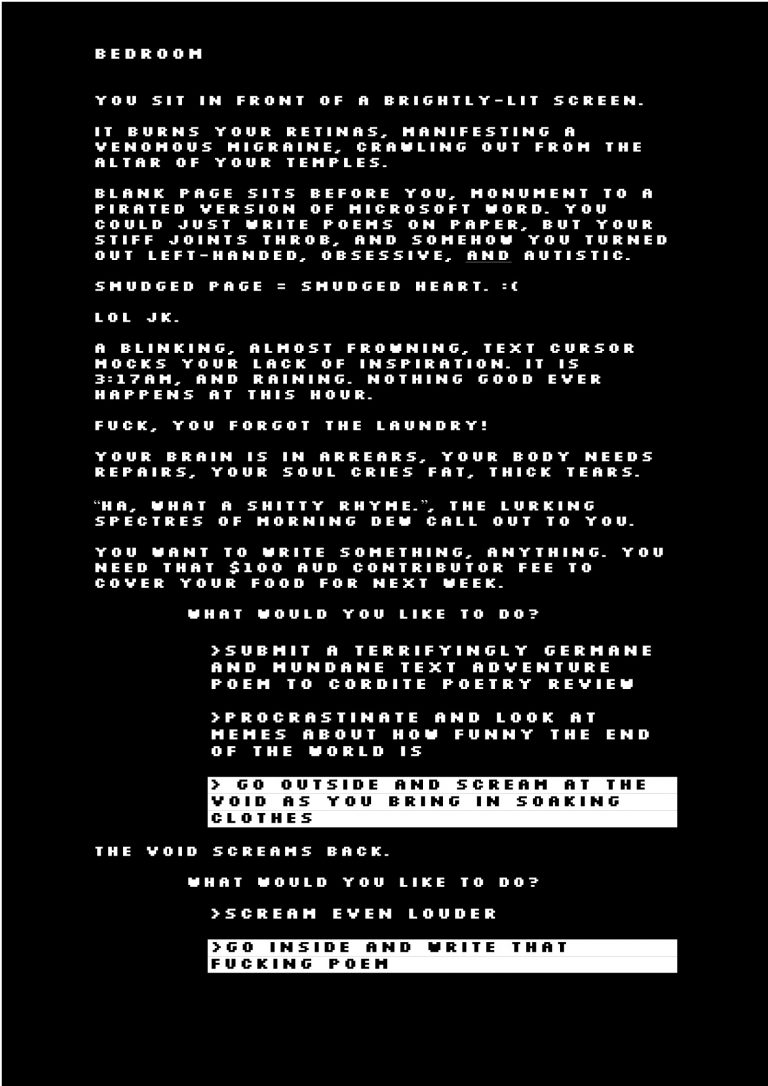 BEDROOM

YOU SIT IN FRONT OF A BRIGHTLY-LIT SCREEN.

IT BURNS YOUR RETINAS, MANIFESTING A VENOMOUS MIGRAINE, CRAWLING OUT FROM THE ALTAR OF YOUR TEMPLES.

BLANK PAGE SITS BEFORE YOU, MONUMENT TO A PIRATED VERSION OF MICROSOFT WORD. YOU COULD JUST WRITE POEMS ON PAPER, BUT YOUR STIFF JOINTS THROB, AND SOMEHOW YOU TURNED OUT LEFT-HANDED, OBSESSIVE, AND AUTISTIC.

SMUDGED PAGE = SMUDGED HEART. :(

LOL JK.

A BLINKING, ALMOST FROWNING, TEXT CURSOR MOCKS YOUR LACK OF INSPIRATION. IT IS 3:17AM, AND RAINING. NOTHING GOOD EVER HAPPENS AT THIS HOUR.

FUCK, YOU FORGOT THE LAUNDRY!

YOUR BRAIN IS IN ARREARS, YOUR BODY NEEDS REPAIRS, YOUR SOUL CRIES FAT, THICK TEARS.

"HA, WHAT A SHITTY RHYME.", THE LURKING SPECTRES OF MORNING DEW CALL OUT TO YOU.

YOU WANT TO WRITE SOMETHING, ANYTHING. YOU NEED THAT $100 AUD CONTRIBUTOR FEE TO COVER YOUR FOOD FOR NEXT WEEK.

WHAT WOULD YOU LIKE TO DO?

>SUBMIT A TERRIFYINGLY GERMANE AND MUNDANE TEXT ADVENTURE POEM TO CORDITE POETRY REVIEW

>PROCRASTINATE AND LOOK AT MEMES ABOUT HOW FUNNY THE END OF THE WORLD IS

> GO OUTSIDE AND SCREAM AT THE VOID AS YOU BRING IN SOAKING CLOTHES

THE VOID SCREAMS BACK.

WHAT WOULD YOU LIKE TO DO?

>SCREAM EVEN LOUDER

>GO INSIDE AND WRITE THAT FUCKING POEM